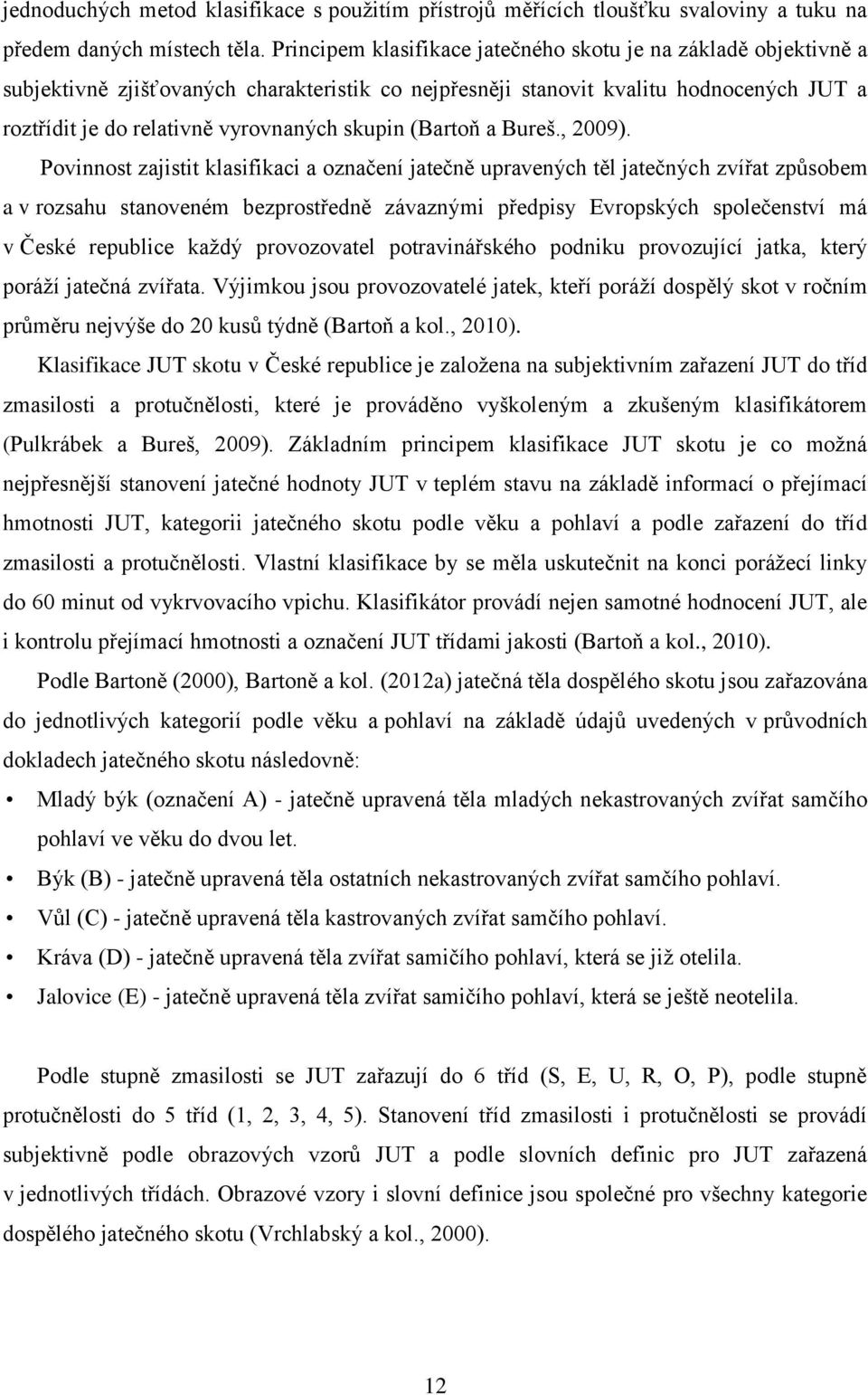 jednoduchých metod klasifikace s použitím přístrojů měřících tloušťku svaloviny a tuku na předem daných místech těla. Principem klasifikace jatečného skotu je na základě objektivně a subjektivně zjišťovaných charakteristik co nejpřesněji stanovit kvalitu hodnocených JUT a roztřídit je do relativně vyrovnaných skupin (Bartoň a Bureš., 2009).

Povinnost zajistit klasifikaci a označení jatečně upravených těl jatečných zvířat způsobem a v rozsahu stanoveném bezprostředně závaznými předpisy Evropských společenství má v České republice každý provozovatel potravinářského podniku provozující jatka, který poráží jatečná zvířata. Výjimkou jsou provozovatelé jatek, kteří poráží dospělý skot v ročním průměru nejvýše do 20 kusů týdně (Bartoň a kol., 2010).

Klasifikace JUT skotu v České republice je založena na subjektivním zařazení JUT do tříd zmasilosti a protučnělosti, které je prováděno vyškoleným a zkušeným klasifikátorem (Pulkrábek a Bureš, 2009). Základním principem klasifikace JUT skotu je co možná nejpřesnější stanovení jatečné hodnoty JUT v teplém stavu na základě informací o přejímací hmotnosti JUT, kategorii jatečného skotu podle věku a pohlaví a podle zařazení do tříd zmasilosti a protučnělosti. Vlastní klasifikace by se měla uskutečnit na konci porážecí linky do 60 minut od vykrvovacího vpichu. Klasifikátor provádí nejen samotné hodnocení JUT, ale i kontrolu přejímací hmotnosti a označení JUT třídami jakosti (Bartoň a kol., 2010).

Podle Bartoně (2000), Bartoně a kol. (2012a) jatečná těla dospělého skotu jsou zařazována do jednotlivých kategorií podle věku a pohlaví na základě údajů uvedených v průvodních dokladech jatečného skotu následovně:

• Mladý býk (označení A) - jatečně upravená těla mladých nekastrovaných zvířat samčího pohlaví ve věku do dvou let.
• Býk (B) - jatečně upravená těla ostatních nekastrovaných zvířat samčího pohlaví.
• Vůl (C) - jatečně upravená těla kastrovaných zvířat samčího pohlaví.
• Kráva (D) - jatečně upravená těla zvířat samičího pohlaví, která se již otelila.
• Jalovice (E) - jatečně upravená těla zvířat samičího pohlaví, která se ještě neotelila.

Podle stupně zmasilosti se JUT zařazují do 6 tříd (S, E, U, R, O, P), podle stupně protučnělosti do 5 tříd (1, 2, 3, 4, 5). Stanovení tříd zmasilosti i protučnělosti se provádí subjektivně podle obrazových vzorů JUT a podle slovních definic pro JUT zařazená v jednotlivých třídách. Obrazové vzory i slovní definice jsou společné pro všechny kategorie dospělého jatečného skotu (Vrchlabský a kol., 2000).

12